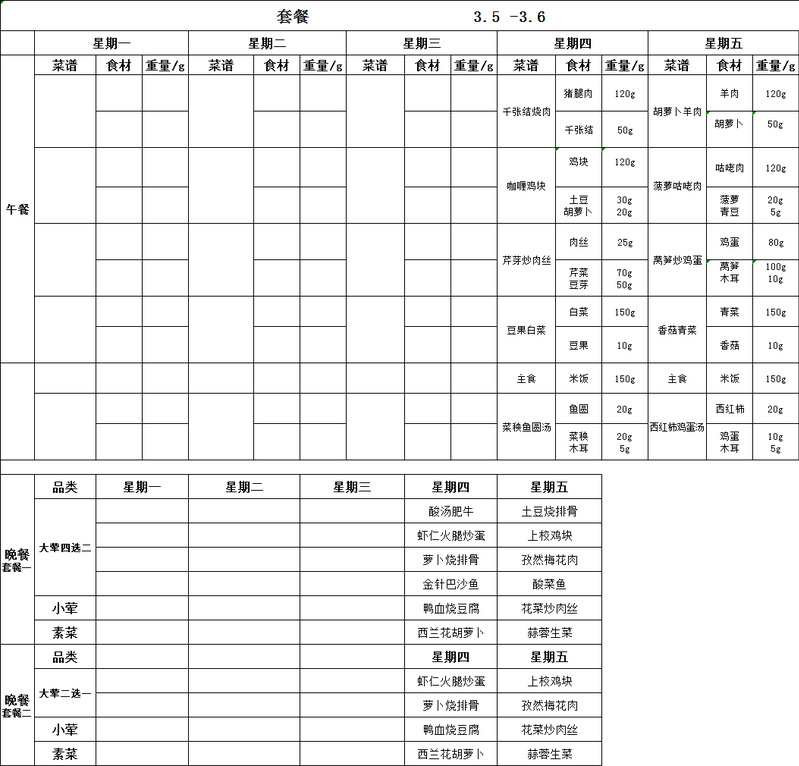 套餐 3.5 -3.6

| | 星期一 | | | 星期二 | | | 星期三 | | | 星期四 | | | 星期五 | | |
|---|---|---|---|---|---|---|---|---|---|---|---|---|---|---|---|
| | 菜谱 | 食材 | 重量/g | 菜谱 | 食材 | 重量/g | 菜谱 | 食材 | 重量/g | 菜谱 | 食材 | 重量/g | 菜谱 | 食材 | 重量/g |
| 午餐 | | | | | | | | | | 千张结烧肉 | 猪腿肉 | 120g | 胡萝卜羊肉 | 羊肉 | 120g |
| | | | | | | | | | | | 千张结 | 50g | | 胡萝卜 | 50g |
| | | | | | | | | | | 咖喱鸡块 | 鸡块 | 120g | 菠萝咕咾肉 | 咕咾肉 | 120g |
| | | | | | | | | | | | 土豆 胡萝卜 | 30g 20g | | 菠萝 青豆 | 20g 5g |
| | | | | | | | | | | 芹芽炒肉丝 | 肉丝 | 25g | 莴笋炒鸡蛋 | 鸡蛋 | 80g |
| | | | | | | | | | | | 芹菜 豆芽 | 70g 50g | | 莴笋 木耳 | 100g 10g |
| | | | | | | | | | | 豆果白菜 | 白菜 | 150g | 香菇青菜 | 青菜 | 150g |
| | | | | | | | | | | | 豆果 | 10g | | 香菇 | 10g |
| | | | | | | | | | | 主食 | 米饭 | 150g | 主食 | 米饭 | 150g |
| | | | | | | | | | | 菜秧鱼圆汤 | 鱼圆 | 20g | 西红柿鸡蛋汤 | 西红柿 | 20g |
| | | | | | | | | | | | 菜秧 木耳 | 20g 5g | | 鸡蛋 木耳 | 10g 5g |

| | 品类 | 星期一 | 星期二 | 星期三 | 星期四 | 星期五 |
|---|---|---|---|---|---|---|
| 晚餐 套餐一 | 大荤四选二 | | | | 酸汤肥牛 | 土豆烧排骨 |
| | | | | | 虾仁火腿炒蛋 | 上校鸡块 |
| | | | | | 萝卜烧排骨 | 孜然梅花肉 |
| | | | | | 金针巴沙鱼 | 酸菜鱼 |
| | 小荤 | | | | 鸭血烧豆腐 | 花菜炒肉丝 |
| | 素菜 | | | | 西兰花胡萝卜 | 蒜蓉生菜 |
| 晚餐 套餐二 | 品类 | | | | 星期四 | 星期五 |
| | 大荤二选一 | | | | 虾仁火腿炒蛋 | 上校鸡块 |
| | | | | | 萝卜烧排骨 | 孜然梅花肉 |
| | 小荤 | | | | 鸭血烧豆腐 | 花菜炒肉丝 |
| | 素菜 | | | | 西兰花胡萝卜 | 蒜蓉生菜 |